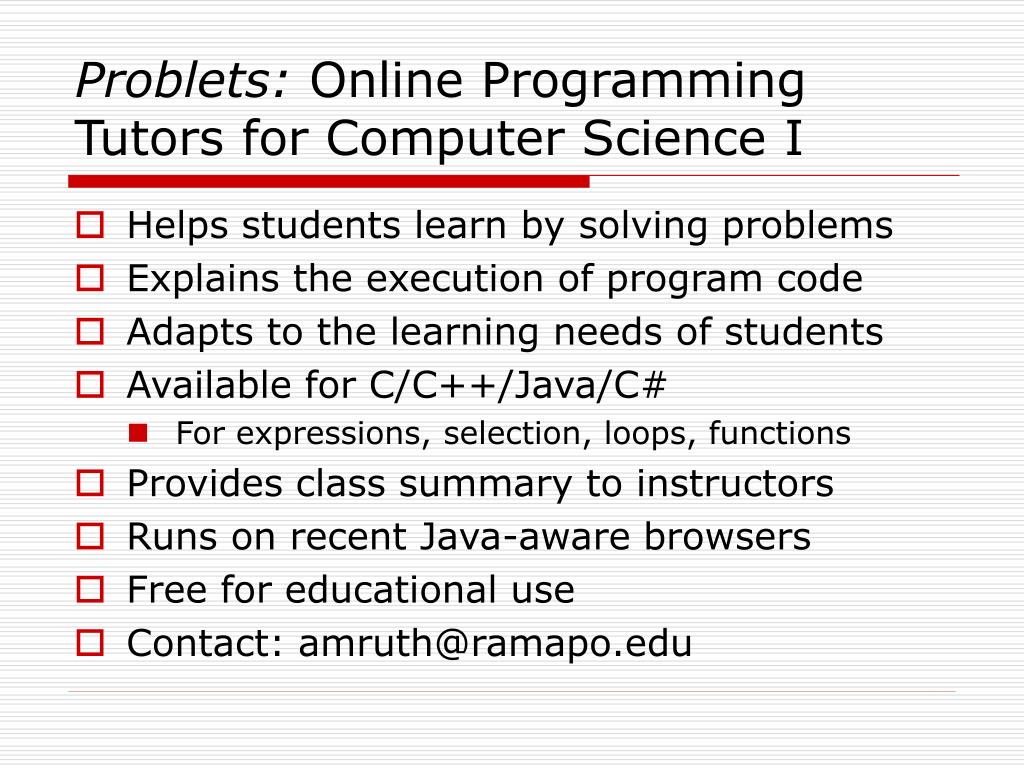 Problets: Online Programming Tutors for Computer Science I

Helps students learn by solving problems
Explains the execution of program code
Adapts to the learning needs of students
Available for C/C++/Java/C#
For expressions, selection, loops, functions
Provides class summary to instructors
Runs on recent Java-aware browsers
Free for educational use
Contact: amruth@ramapo.edu